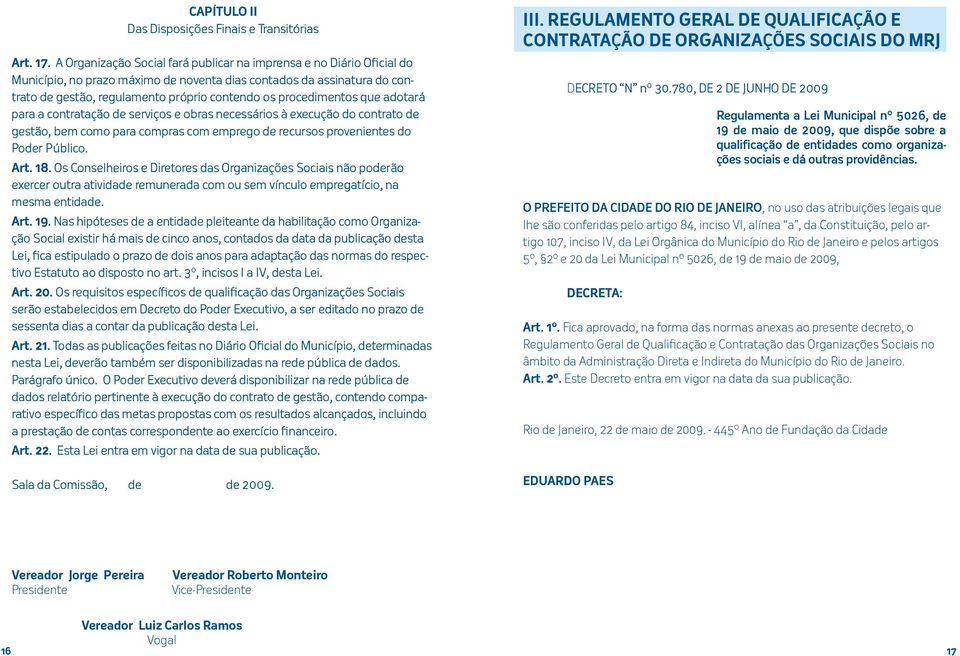 CAPÍTULO II
Das Disposições Finais e Transitórias

Art. 17. A Organização Social fará publicar na imprensa e no Diário Oficial do Município, no prazo máximo de noventa dias contados da assinatura do contrato de gestão, regulamento próprio contendo os procedimentos que adotará para a contratação de serviços e obras necessários à execução do contrato de gestão, bem como para compras com emprego de recursos provenientes do Poder Público.

Art. 18. Os Conselheiros e Diretores das Organizações Sociais não poderão exercer outra atividade remunerada com ou sem vínculo empregatício, na mesma entidade.

Art. 19. Nas hipóteses de a entidade pleiteante da habilitação como Organização Social existir há mais de cinco anos, contados da data da publicação desta Lei, fica estipulado o prazo de dois anos para adaptação das normas do respectivo Estatuto ao disposto no art. 3º, incisos I a IV, desta Lei.

Art. 20. Os requisitos específicos de qualificação das Organizações Sociais serão estabelecidos em Decreto do Poder Executivo, a ser editado no prazo de sessenta dias a contar da publicação desta Lei.

Art. 21. Todas as publicações feitas no Diário Oficial do Município, determinadas nesta Lei, deverão também ser disponibilizadas na rede pública de dados.
Parágrafo único. O Poder Executivo deverá disponibilizar na rede pública de dados relatório pertinente à execução do contrato de gestão, contendo comparativo específico das metas propostas com os resultados alcançados, incluindo a prestação de contas correspondente ao exercício financeiro.

Art. 22. Esta Lei entra em vigor na data de sua publicação.

Sala da Comissão, de de 2009.

Vereador Jorge Pereira
Presidente

Vereador Roberto Monteiro
Vice-Presidente

Vereador Luiz Carlos Ramos
Vogal

16

III. REGULAMENTO GERAL DE QUALIFICAÇÃO E CONTRATAÇÃO DE ORGANIZAÇÕES SOCIAIS DO MRJ

DECRETO "N" nº 30.780, DE 2 DE JUNHO DE 2009

Regulamenta a Lei Municipal nº 5026, de 19 de maio de 2009, que dispõe sobre a qualificação de entidades como organizações sociais e dá outras providências.

O PREFEITO DA CIDADE DO RIO DE JANEIRO, no uso das atribuições legais que lhe são conferidas pelo artigo 84, inciso VI, alínea "a", da Constituição, pelo artigo 107, inciso IV, da Lei Orgânica do Município do Rio de Janeiro e pelos artigos 5º, §2º e 20 da Lei Municipal nº 5026, de 19 de maio de 2009,

DECRETA:

Art. 1º. Fica aprovado, na forma das normas anexas ao presente decreto, o Regulamento Geral de Qualificação e Contratação das Organizações Sociais no âmbito da Administração Direta e Indireta do Município do Rio de Janeiro.
Art. 2º. Este Decreto entra em vigor na data da sua publicação.

Rio de Janeiro, 22 de maio de 2009. - 445º Ano de Fundação da Cidade

EDUARDO PAES

17